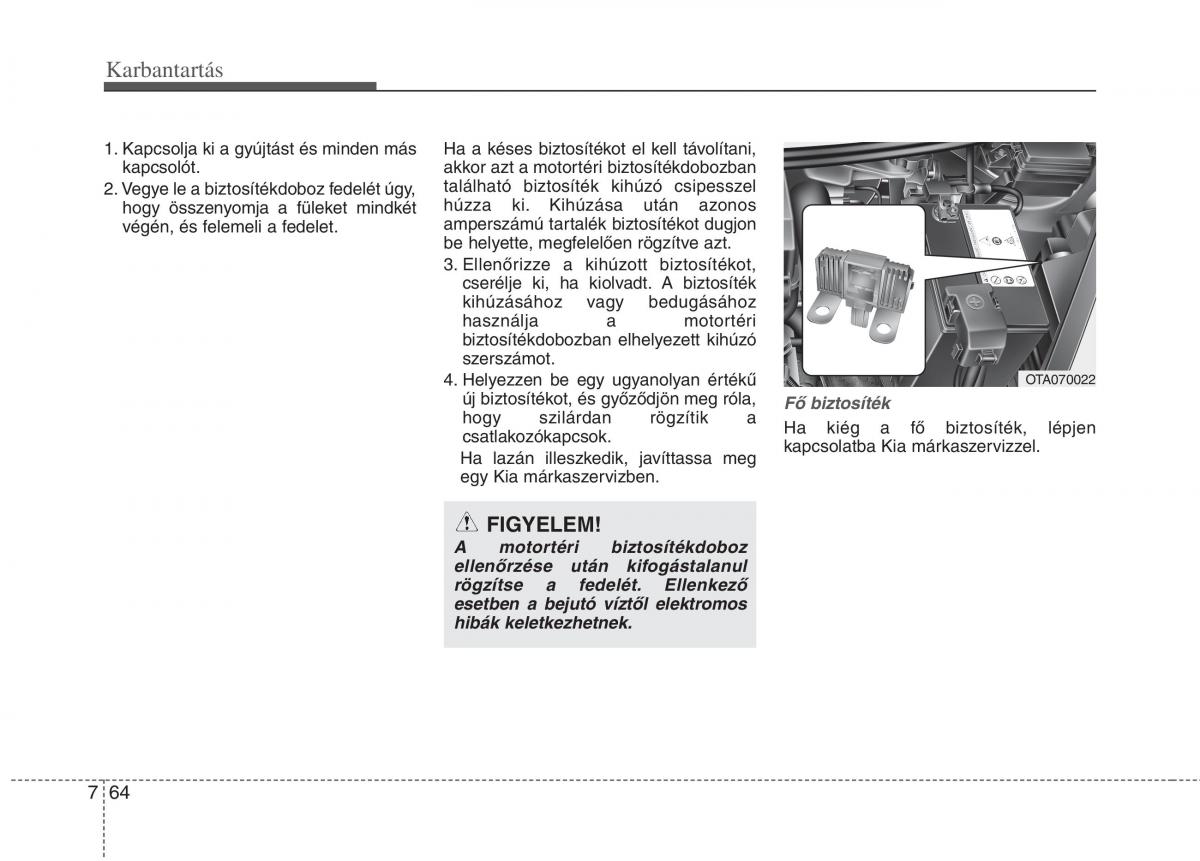 Karbantartás

1. Kapcsolja ki a gyújtást és minden más kapcsolót.
2. Vegye le a biztosítékdoboz fedelét úgy, hogy összenyomja a füleket mindkét végén, és felemeli a fedelet.

Ha a késes biztosítékot el kell távolítani, akkor azt a motortéri biztosítékdobozban található biztosíték kihúzó csipesszel húzza ki. Kihúzása után azonos amperszámú tartalék biztosítékot dugjon be helyette, megfelelően rögzítve azt.
3. Ellenőrizze a kihúzott biztosítékot, cserélje ki, ha kiolvadt. A biztosíték kihúzásához vagy bedugásához használja a motortéri biztosítékdobozban elhelyezett kihúzó szerszámot.
4. Helyezzen be egy ugyanolyan értékű új biztosítékot, és győződjön meg róla, hogy szilárdan rögzítik a csatlakozókapcsok.
Ha lazán illeszkedik, javíttassa meg egy Kia márkaszervizben.

FIGYELEM!
A motortéri biztosítékdoboz ellenőrzése után kifogástalanul rögzítse a fedelét. Ellenkező esetben a bejutó víztől elektromos hibák keletkezhetnek.

OTA070022

Fő biztosíték
Ha kiég a fő biztosíték, lépjen kapcsolatba Kia márkaszervizzel.

7 64